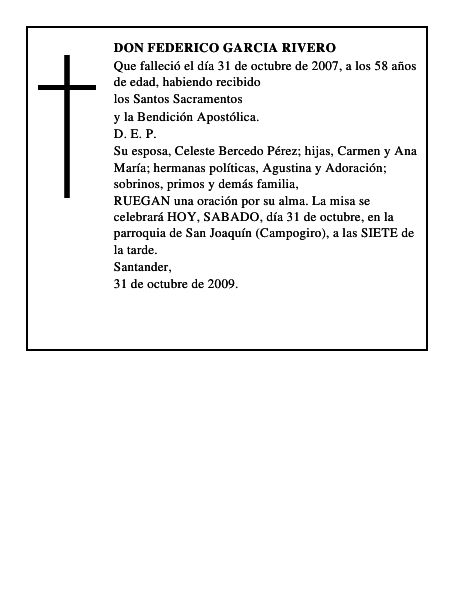 DON FEDERICO GARCIA RIVERO
Que falleció el día 31 de octubre de 2007, a los 58 años de edad, habiendo recibido
los Santos Sacramentos
y la Bendición Apostólica.
D. E. P.
Su esposa, Celeste Bercedo Pérez; hijas, Carmen y Ana María; hermanas políticas, Agustina y Adoración; sobrinos, primos y demás familia,
RUEGAN una oración por su alma. La misa se celebrará HOY, SABADO, día 31 de octubre, en la parroquia de San Joaquín (Campogiro), a las SIETE de la tarde.
Santander,
31 de octubre de 2009.